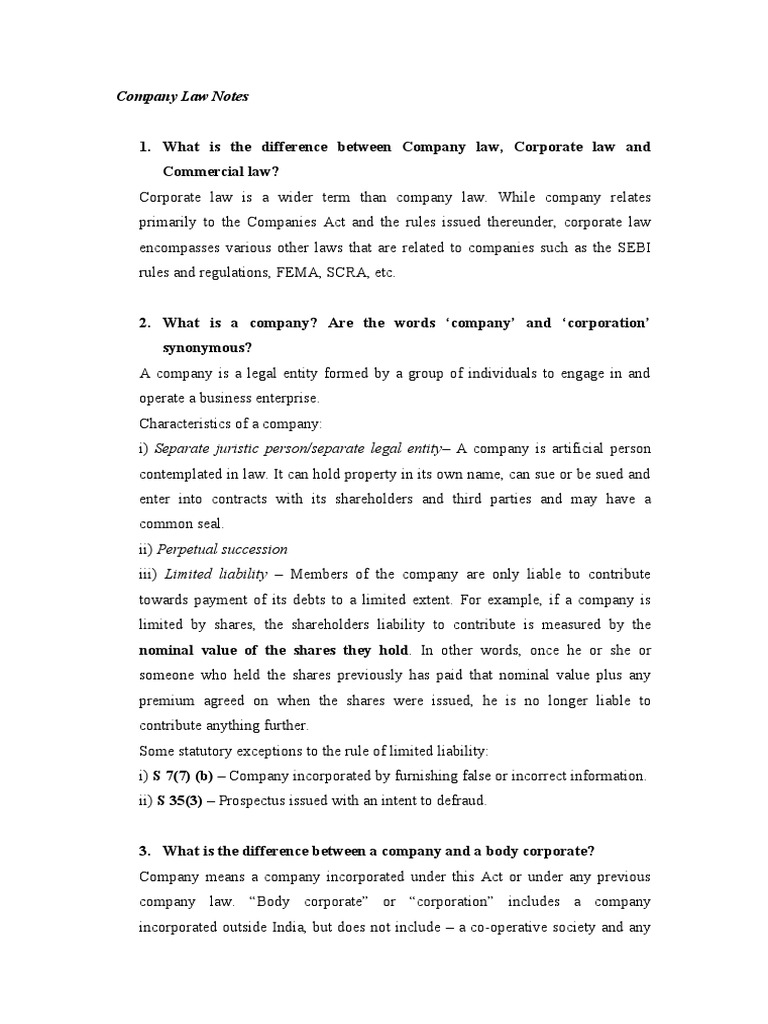 Company Law Notes

1. What is the difference between Company law, Corporate law and Commercial law?

Corporate law is a wider term than company law. While company relates primarily to the Companies Act and the rules issued thereunder, corporate law encompasses various other laws that are related to companies such as the SEBI rules and regulations, FEMA, SCRA, etc.

2. What is a company? Are the words 'company' and 'corporation' synonymous?

A company is a legal entity formed by a group of individuals to engage in and operate a business enterprise.

Characteristics of a company:

i) Separate juristic person/separate legal entity– A company is artificial person contemplated in law. It can hold property in its own name, can sue or be sued and enter into contracts with its shareholders and third parties and may have a common seal.

ii) Perpetual succession

iii) Limited liability – Members of the company are only liable to contribute towards payment of its debts to a limited extent. For example, if a company is limited by shares, the shareholders liability to contribute is measured by the nominal value of the shares they hold. In other words, once he or she or someone who held the shares previously has paid that nominal value plus any premium agreed on when the shares were issued, he is no longer liable to contribute anything further.

Some statutory exceptions to the rule of limited liability:

i) S 7(7) (b) – Company incorporated by furnishing false or incorrect information.

ii) S 35(3) – Prospectus issued with an intent to defraud.

3. What is the difference between a company and a body corporate?

Company means a company incorporated under this Act or under any previous company law. "Body corporate" or "corporation" includes a company incorporated outside India, but does not include – a co-operative society and any